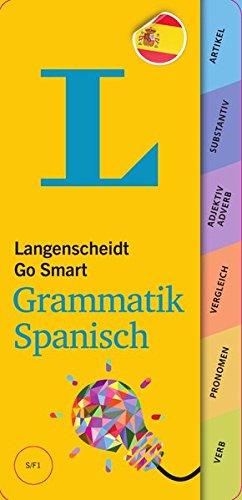 L

Langenscheidt
Go Smart
Grammatik
Spanisch

S/F1

ARTIKEL
SUBSTANTIV
ADJEKTIV
ADVERB
VERGLEICH
PRONOMEN
VERB